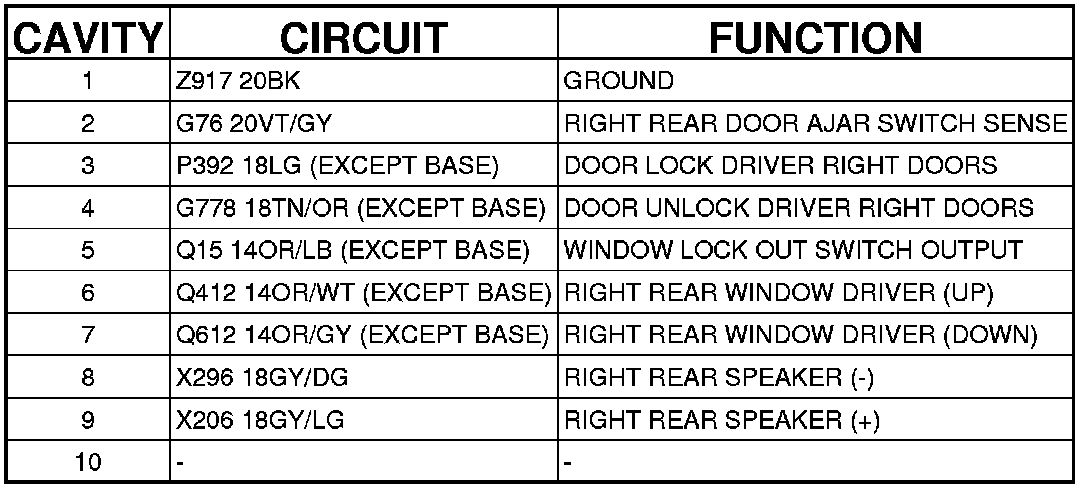 | CAVITY | CIRCUIT | FUNCTION |
|---|---|---|
| 1 | Z917 20BK | GROUND |
| 2 | G76 20VT/GY | RIGHT REAR DOOR AJAR SWITCH SENSE |
| 3 | P392 18LG (EXCEPT BASE) | DOOR LOCK DRIVER RIGHT DOORS |
| 4 | G778 18TN/OR (EXCEPT BASE) | DOOR UNLOCK DRIVER RIGHT DOORS |
| 5 | Q15 14OR/LB (EXCEPT BASE) | WINDOW LOCK OUT SWITCH OUTPUT |
| 6 | Q412 14OR/WT (EXCEPT BASE) | RIGHT REAR WINDOW DRIVER (UP) |
| 7 | Q612 14OR/GY (EXCEPT BASE) | RIGHT REAR WINDOW DRIVER (DOWN) |
| 8 | X296 18GY/DG | RIGHT REAR SPEAKER (-) |
| 9 | X206 18GY/LG | RIGHT REAR SPEAKER (+) |
| 10 | - | - |